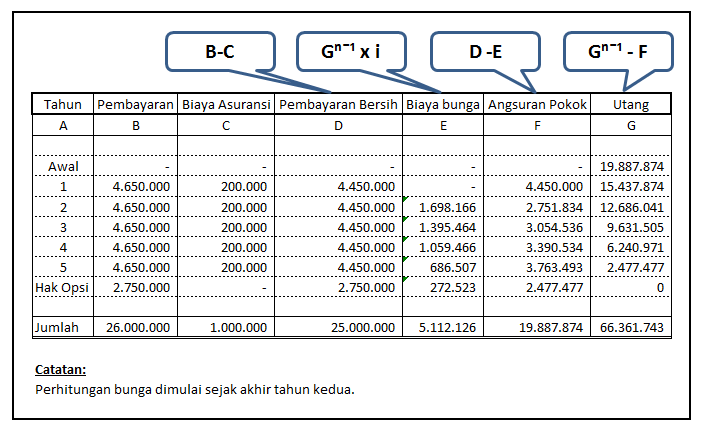 B-C

$G^{n-1}$ x i

D -E

$G^{n-1}$ - F

| Tahun | Pembayaran | Biaya Asuransi | Pembayaran Bersih | Biaya bunga | Angsuran Pokok | Utang |
|---|---|---|---|---|---|---|
| A | B | C | D | E | F | G |
| | | | | | | |
| Awal | - | - | - | - | - | 19.887.874 |
| 1 | 4.650.000 | 200.000 | 4.450.000 | - | 4.450.000 | 15.437.874 |
| 2 | 4.650.000 | 200.000 | 4.450.000 | 1.698.166 | 2.751.834 | 12.686.041 |
| 3 | 4.650.000 | 200.000 | 4.450.000 | 1.395.464 | 3.054.536 | 9.631.505 |
| 4 | 4.650.000 | 200.000 | 4.450.000 | 1.059.466 | 3.390.534 | 6.240.971 |
| 5 | 4.650.000 | 200.000 | 4.450.000 | 686.507 | 3.763.493 | 2.477.477 |
| Hak Opsi | 2.750.000 | - | 2.750.000 | 272.523 | 2.477.477 | 0 |
| | | | | | | |
| Jumlah | 26.000.000 | 1.000.000 | 25.000.000 | 5.112.126 | 19.887.874 | 66.361.743 |

Catatan:
Perhitungan bunga dimulai sejak akhir tahun kedua.